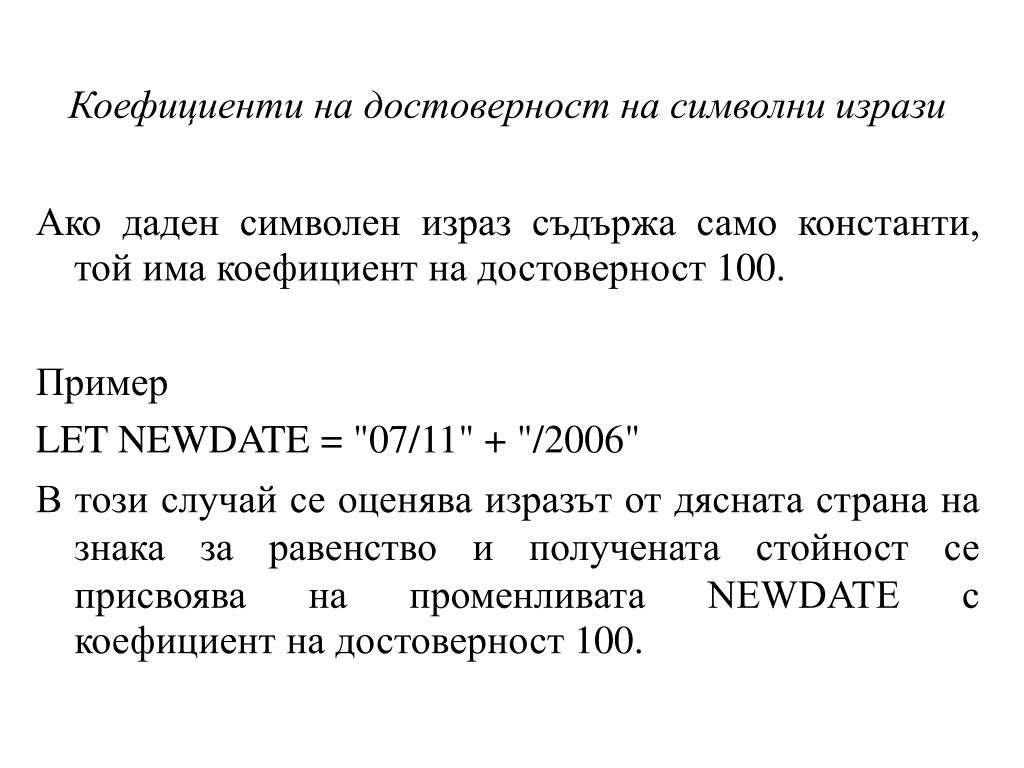 Коефициенти на достоверност на символни изрази

Ако даден символен израз съдържа само константи, той има коефициент на достоверност 100.

Пример

LET NEWDATE = "07/11" + "/2006"

В този случай се оценява изразът от дясната страна на знака за равенство и получената стойност се присвоява на променливата NEWDATE с коефициент на достоверност 100.